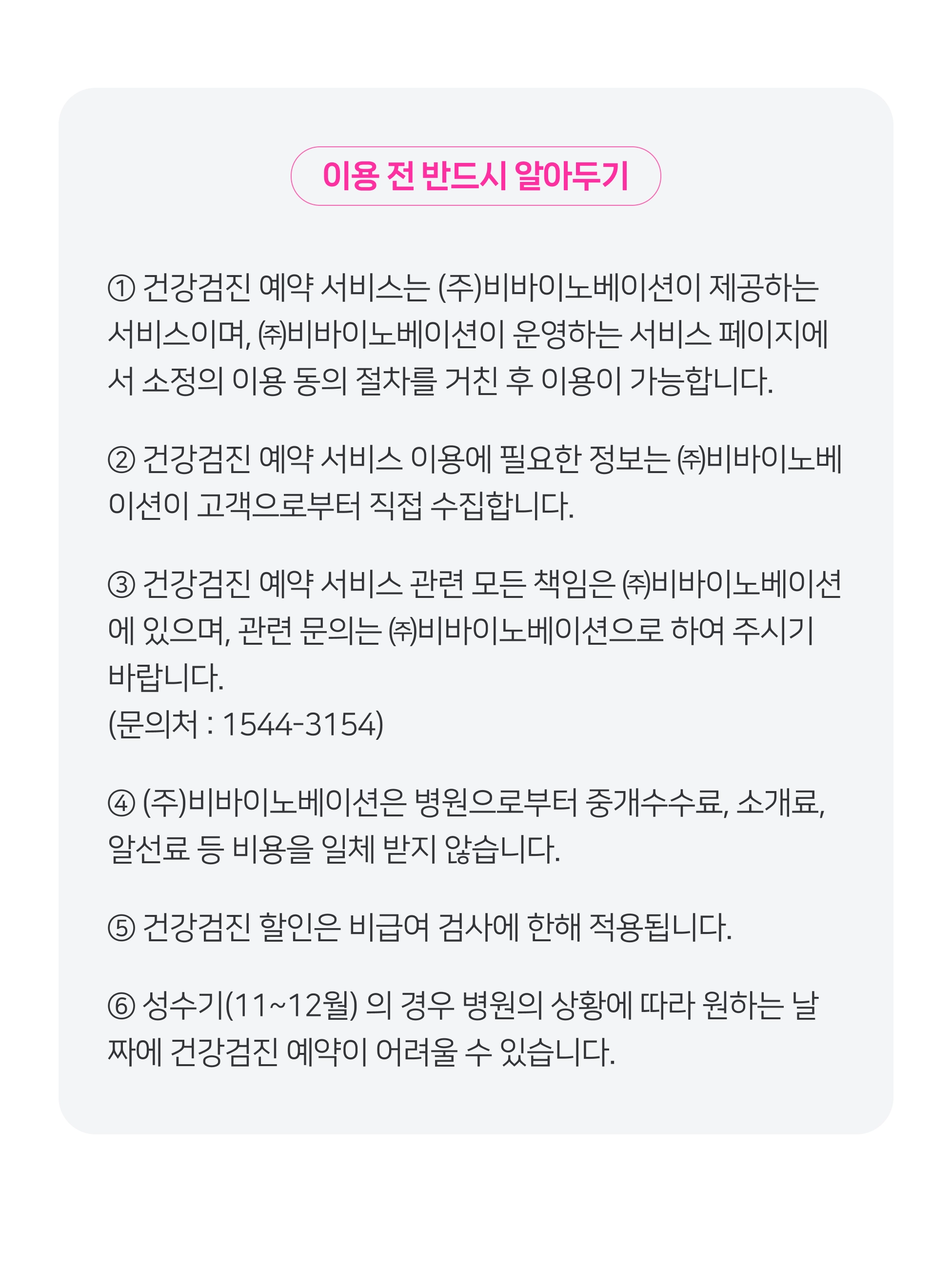 이용 전 반드시 알아두기

① 건강검진 예약 서비스는 (주)비바이노베이션이 제공하는 서비스이며, ㈜비바이노베이션이 운영하는 서비스 페이지에서 소정의 이용 동의 절차를 거친 후 이용이 가능합니다.

② 건강검진 예약 서비스 이용에 필요한 정보는 ㈜비바이노베이션이 고객으로부터 직접 수집합니다.

③ 건강검진 예약 서비스 관련 모든 책임은 ㈜비바이노베이션에 있으며, 관련 문의는 ㈜비바이노베이션으로 하여 주시기 바랍니다.
(문의처 : 1544-3154)

④ (주)비바이노베이션은 병원으로부터 중개수수료, 소개료, 알선료 등 비용을 일체 받지 않습니다.

⑤ 건강검진 할인은 비급여 검사에 한해 적용됩니다.

⑥ 성수기(11~12월) 의 경우 병원의 상황에 따라 원하는 날짜에 건강검진 예약이 어려울 수 있습니다.